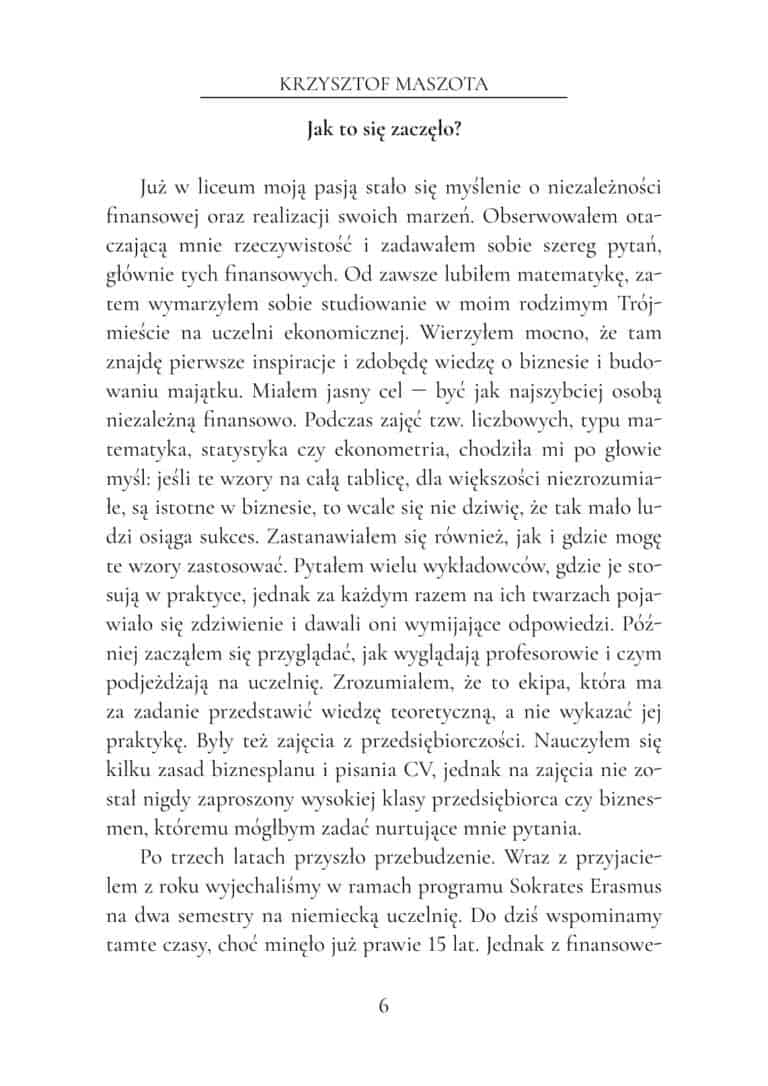 KRZYSZTOF MASZOTA

Jak to się zaczęło?

Już w liceum moją pasją stało się myślenie o niezależności finansowej oraz realizacji swoich marzeń. Obserwowałem otaczającą mnie rzeczywistość i zadawałem sobie szereg pytań, głównie tych finansowych. Od zawsze lubiłem matematykę, zatem wymarzyłem sobie studiowanie w moim rodzimym Trójmieście na uczelni ekonomicznej. Wierzyłem mocno, że tam znajdę pierwsze inspiracje i zdobędę wiedzę o biznesie i budowaniu majątku. Miałem jasny cel — być jak najszybciej osobą niezależną finansowo. Podczas zajęć tzw. liczbowych, typu matematyka, statystyka czy ekonometria, chodziła mi po głowie myśl: jeśli te wzory na całą tablicę, dla większości niezrozumiałe, są istotne w biznesie, to wcale się nie dziwię, że tak mało ludzi osiąga sukces. Zastanawiałem się również, jak i gdzie mogę te wzory zastosować. Pytałem wielu wykładowców, gdzie je stosują w praktyce, jednak za każdym razem na ich twarzach pojawiało się zdziwienie i dawali oni wymijające odpowiedzi. Później zacząłem się przyglądać, jak wyglądają profesorowie i czym podjeżdżają na uczelnię. Zrozumiałem, że to ekipa, która ma za zadanie przedstawić wiedzę teoretyczną, a nie wykazać jej praktykę. Były też zajęcia z przedsiębiorczości. Nauczyłem się kilku zasad biznesplanu i pisania CV, jednak na zajęcia nie został nigdy zaproszony wysokiej klasy przedsiębiorca czy biznesmen, któremu mógłbym zadać nurtujące mnie pytania.

Po trzech latach przyszło przebudzenie. Wraz z przyjacielem z roku wyjechaliśmy w ramach programu Sokrates Erasmus na dwa semestry na niemiecką uczelnię. Do dziś wspominamy tamte czasy, choć minęło już prawie 15 lat. Jednak z finansowe-

6